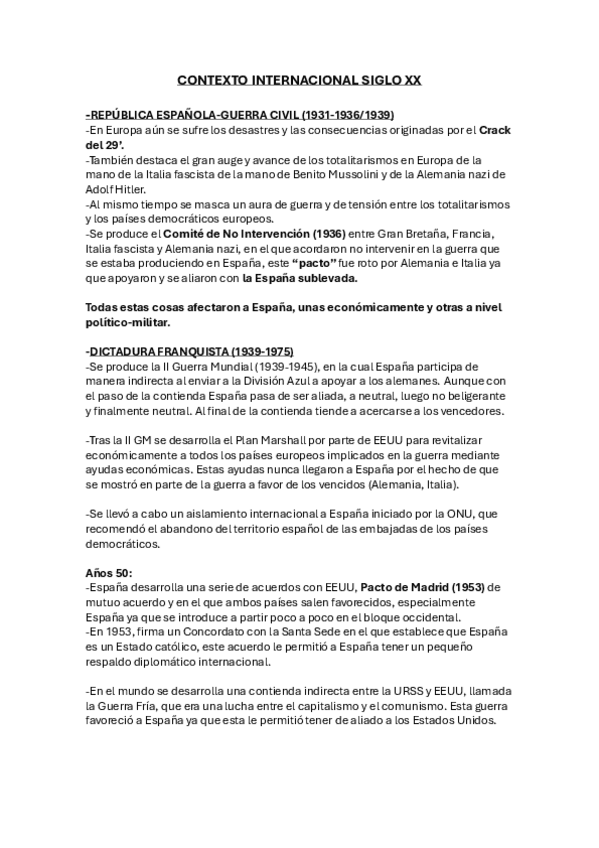 CONTEXTO INTERNACIONAL SIGLO XX

-REPÚBLICA ESPAÑOLA-GUERRA CIVIL (1931-1936/1939)
-En Europa aún se sufre los desastres y las consecuencias originadas por el Crack del 29'.
-También destaca el gran auge y avance de los totalitarismos en Europa de la mano de la Italia fascista de la mano de Benito Mussolini y de la Alemania nazi de Adolf Hitler.
-Al mismo tiempo se masca un aura de guerra y de tensión entre los totalitarismos y los países democráticos europeos.
-Se produce el Comité de No Intervención (1936) entre Gran Bretaña, Francia, Italia fascista y Alemania nazi, en el que acordaron no intervenir en la guerra que se estaba produciendo en España, este "pacto" fue roto por Alemania e Italia ya que apoyaron y se aliaron con la España sublevada.

Todas estas cosas afectaron a España, unas económicamente y otras a nivel político-militar.

-DICTADURA FRANQUISTA (1939-1975)
-Se produce la II Guerra Mundial (1939-1945), en la cual España participa de manera indirecta al enviar a la División Azul a apoyar a los alemanes. Aunque con el paso de la contienda España pasa de ser aliada, a neutral, luego no beligerante y finalmente neutral. Al final de la contienda tiende a acercarse a los vencedores.

-Tras la II GM se desarrolla el Plan Marshall por parte de EEUU para revitalizar económicamente a todos los países europeos implicados en la guerra mediante ayudas económicas. Estas ayudas nunca llegaron a España por el hecho de que se mostró en parte de la guerra a favor de los vencidos (Alemania, Italia).

-Se llevó a cabo un aislamiento internacional a España iniciado por la ONU, que recomendó el abandono del territorio español de las embajadas de los países democráticos.

Años 50:
-España desarrolla una serie de acuerdos con EEUU, Pacto de Madrid (1953) de mutuo acuerdo y en el que ambos países salen favorecidos, especialmente España ya que se introduce a partir poco a poco en el bloque occidental.
-En 1953, firma un Concordato con la Santa Sede en el que establece que España es un Estado católico, este acuerdo le permitió a España tener un pequeño respaldo diplomático internacional.

-En el mundo se desarrolla una contienda indirecta entre la URSS y EEUU, llamada la Guerra Fría, que era una lucha entre el capitalismo y el comunismo. Esta guerra favoreció a España ya que esta le permitió tener de aliado a los Estados Unidos.